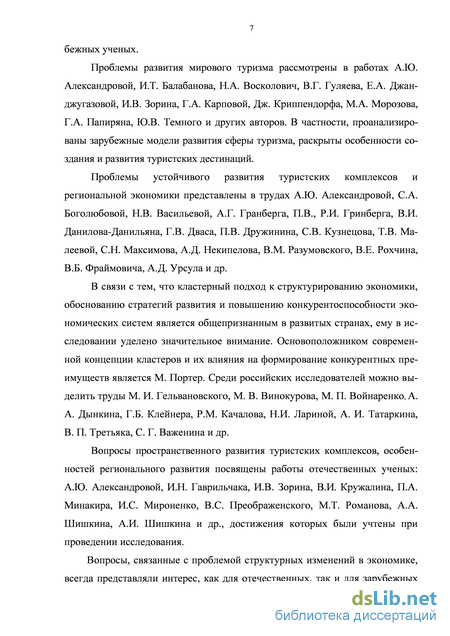 7

бежных ученых.

Проблемы развития мирового туризма рассмотрены в работах А.Ю. Александровой, И.Т. Балабанова, Н.А. Восколович, В.Г. Гуляева, Е.А. Джанджугазовой, И.В. Зорина, Г.А. Карповой, Дж. Криппендорфа, М.А. Морозова, Г.А. Папиряна, Ю.В. Темного и других авторов. В частности, проанализированы зарубежные модели развития сферы туризма, раскрыты особенности создания и развития туристских дестинаций.

Проблемы устойчивого развития туристских комплексов и региональной экономики представлены в трудах А.Ю. Александровой, С.А. Боголюбовой, Н.В. Васильевой, А.Г. Гранберга, П.В., Р.И. Гринберга, В.И. Данилова-Данильяна, Г.В. Дваса, П.В. Дружинина, С.В. Кузнецова, Т.В. Малеевой, С.Н. Максимова, А.Д. Некипелова, В.М. Разумовского, В.Е. Рохчина, В.Б. Фраймовича, А.Д. Урсула и др.

В связи с тем, что кластерный подход к структурированию экономики, обоснованию стратегий развития и повышению конкурентоспособности экономических систем является общепризнанным в развитых странах, ему в исследовании уделено значительное внимание. Основоположником современной концепции кластеров и их влияния на формирование конкурентных преимуществ является М. Портер. Среди российских исследователей можно выделить труды М. И. Гельвановского, М. В. Винокурова, М. П. Войнаренко, А. А. Дынкина, Г.Б. Клейнера, Р.М. Качалова, Н.И. Лариной, А. И. Татаркина, В. П. Третьяка, С. Г. Важенина и др.

Вопросы пространственного развития туристских комплексов, особенностей регионального развития посвящены работы отечественных ученых: А.Ю. Александровой, И.Н. Гаврильчака, И.В. Зорина, В.И. Кружалина, П.А. Минакира, И.С. Мироненко, В.С. Преображенского, М.Т. Романова, А.А. Шишкина, А.И. Шишкина и др., достижения которых были учтены при проведении исследования.

Вопросы, связанные с проблемой структурных изменений в экономике, всегда представляли интерес, как для отечественных, так и для зарубежных

dsLib.net
библиотека диссертаций